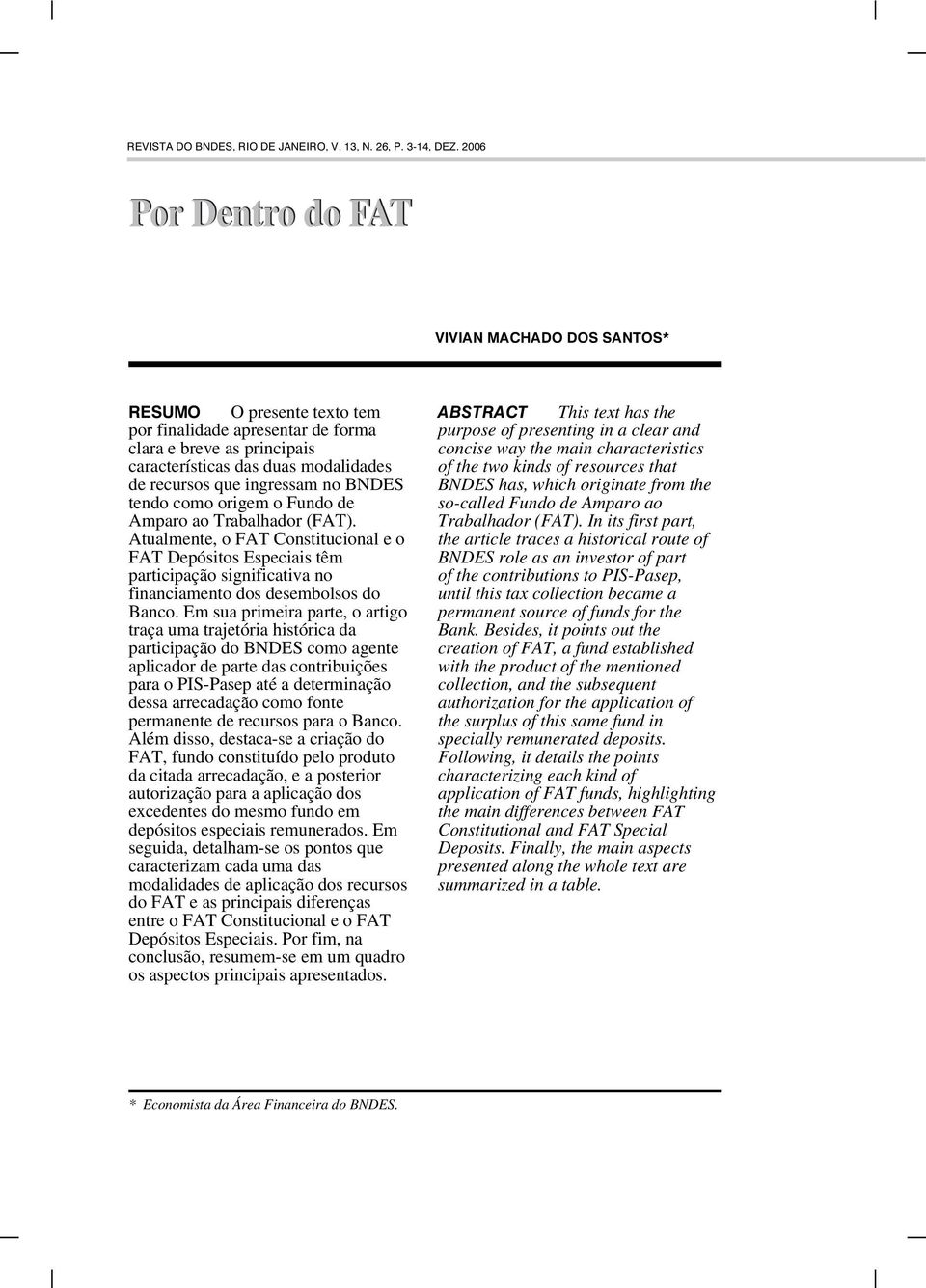 REVISTA DO BNDES, RIO DE JANEIRO, V. 13, N. 26, P. 3-14, DEZ. 2006

Por Dentro do FAT

VIVIAN MACHADO DOS SANTOS*

RESUMO O presente texto tem por finalidade apresentar de forma clara e breve as principais características das duas modalidades de recursos que ingressam no BNDES tendo como origem o Fundo de Amparo ao Trabalhador (FAT). Atualmente, o FAT Constitucional e o FAT Depósitos Especiais têm participação significativa no financiamento dos desembolsos do Banco. Em sua primeira parte, o artigo traça uma trajetória histórica da participação do BNDES como agente aplicador de parte das contribuições para o PIS-Pasep até a determinação dessa arrecadação como fonte permanente de recursos para o Banco. Além disso, destaca-se a criação do FAT, fundo constituído pelo produto da citada arrecadação, e a posterior autorização para a aplicação dos excedentes do mesmo fundo em depósitos especiais remunerados. Em seguida, detalham-se os pontos que caracterizam cada uma das modalidades de aplicação dos recursos do FAT e as principais diferenças entre o FAT Constitucional e o FAT Depósitos Especiais. Por fim, na conclusão, resumem-se em um quadro os aspectos principais apresentados.

ABSTRACT This text has the purpose of presenting in a clear and concise way the main characteristics of the two kinds of resources that BNDES has, which originate from the so-called Fundo de Amparo ao Trabalhador (FAT). In its first part, the article traces a historical route of BNDES role as an investor of part of the contributions to PIS-Pasep, until this tax collection became a permanent source of funds for the Bank. Besides, it points out the creation of FAT, a fund established with the product of the mentioned collection, and the subsequent authorization for the application of the surplus of this same fund in specially remunerated deposits. Following, it details the points characterizing each kind of application of FAT funds, highlighting the main differences between FAT Constitutional and FAT Special Deposits. Finally, the main aspects presented along the whole text are summarized in a table.

* Economista da Área Financeira do BNDES.